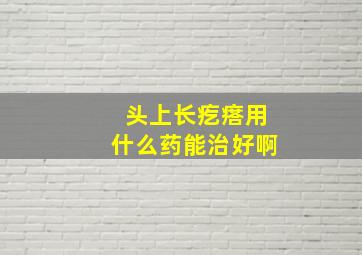 头上长疙瘩用
什么药能治好啊